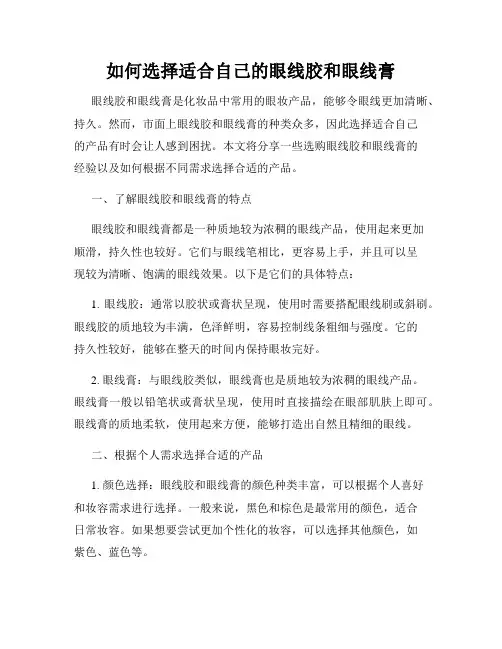 如何选择适合自己的眼线胶和眼线膏

眼线胶和眼线膏是化妆品中常用的眼妆产品，能够令眼线更加清晰、持久。然而，市面上眼线胶和眼线膏的种类众多，因此选择适合自己的产品有时会让人感到困扰。本文将分享一些选购眼线胶和眼线膏的经验以及如何根据不同需求选择合适的产品。

一、了解眼线胶和眼线膏的特点

眼线胶和眼线膏都是一种质地较为浓稠的眼线产品，使用起来更加顺滑，持久性也较好。它们与眼线笔相比，更容易上手，并且可以呈现较为清晰、饱满的眼线效果。以下是它们的具体特点：

1. 眼线胶：通常以胶状或膏状呈现，使用时需要搭配眼线刷或斜刷。眼线胶的质地较为丰满，色泽鲜明，容易控制线条粗细与强度。它的持久性较好，能够在整天的时间内保持眼妆完好。

2. 眼线膏：与眼线胶类似，眼线膏也是质地较为浓稠的眼线产品。眼线膏一般以铅笔状或膏状呈现，使用时直接描绘在眼部肌肤上即可。眼线膏的质地柔软，使用起来方便，能够打造出自然且精细的眼线。

二、根据个人需求选择合适的产品

1. 颜色选择：眼线胶和眼线膏的颜色种类丰富，可以根据个人喜好和妆容需求进行选择。一般来说，黑色和棕色是最常用的颜色，适合日常妆容。如果想要尝试更加个性化的妆容，可以选择其他颜色，如紫色、蓝色等。